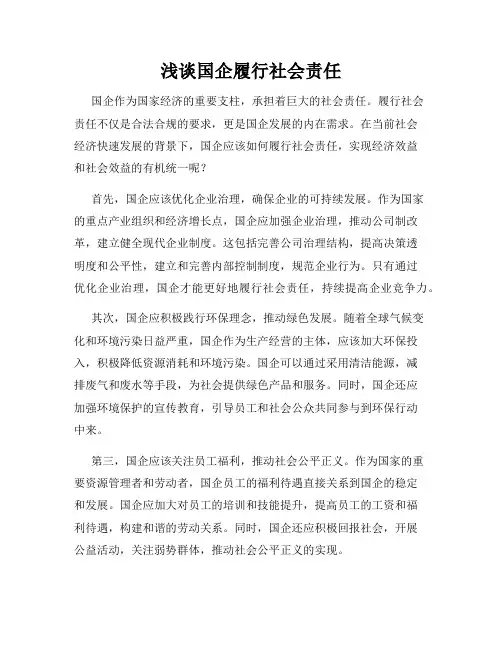 浅谈国企履行社会责任

国企作为国家经济的重要支柱，承担着巨大的社会责任。履行社会责任不仅是合法合规的要求，更是国企发展的内在需求。在当前社会经济快速发展的背景下，国企应该如何履行社会责任，实现经济效益和社会效益的有机统一呢？

首先，国企应该优化企业治理，确保企业的可持续发展。作为国家的重点产业组织和经济增长点，国企应加强企业治理，推动公司制改革，建立健全现代企业制度。这包括完善公司治理结构，提高决策透明度和公平性，建立和完善内部控制制度，规范企业行为。只有通过优化企业治理，国企才能更好地履行社会责任，持续提高企业竞争力。

其次，国企应积极践行环保理念，推动绿色发展。随着全球气候变化和环境污染日益严重，国企作为生产经营的主体，应该加大环保投入，积极降低资源消耗和环境污染。国企可以通过采用清洁能源，减排废气和废水等手段，为社会提供绿色产品和服务。同时，国企还应加强环境保护的宣传教育，引导员工和社会公众共同参与到环保行动中来。

第三，国企应该关注员工福利，推动社会公平正义。作为国家的重要资源管理者和劳动者，国企员工的福利待遇直接关系到国企的稳定和发展。国企应加大对员工的培训和技能提升，提高员工的工资和福利待遇，构建和谐的劳动关系。同时，国企还应积极回报社会，开展公益活动，关注弱势群体，推动社会公平正义的实现。